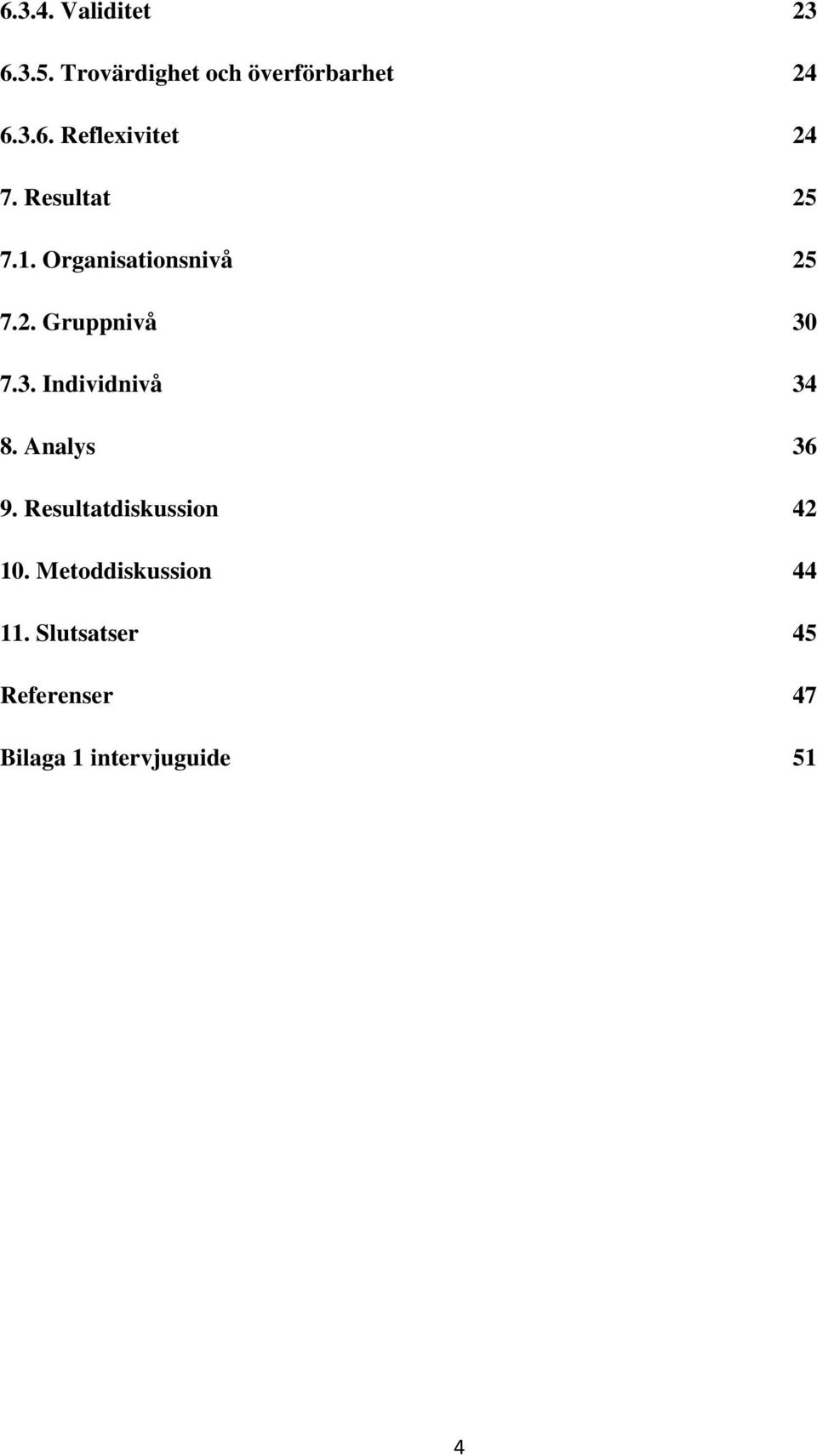 6.3.4. Validitet 23

6.3.5. Trovärdighet och överförbarhet 24

6.3.6. Reflexivitet 24

7. Resultat 25

7.1. Organisationsnivå 25

7.2. Gruppnivå 30

7.3. Individnivå 34

8. Analys 36

9. Resultatdiskussion 42

10. Metoddiskussion 44

11. Slutsatser 45

Referenser 47

Bilaga 1 intervjuguide 51

4